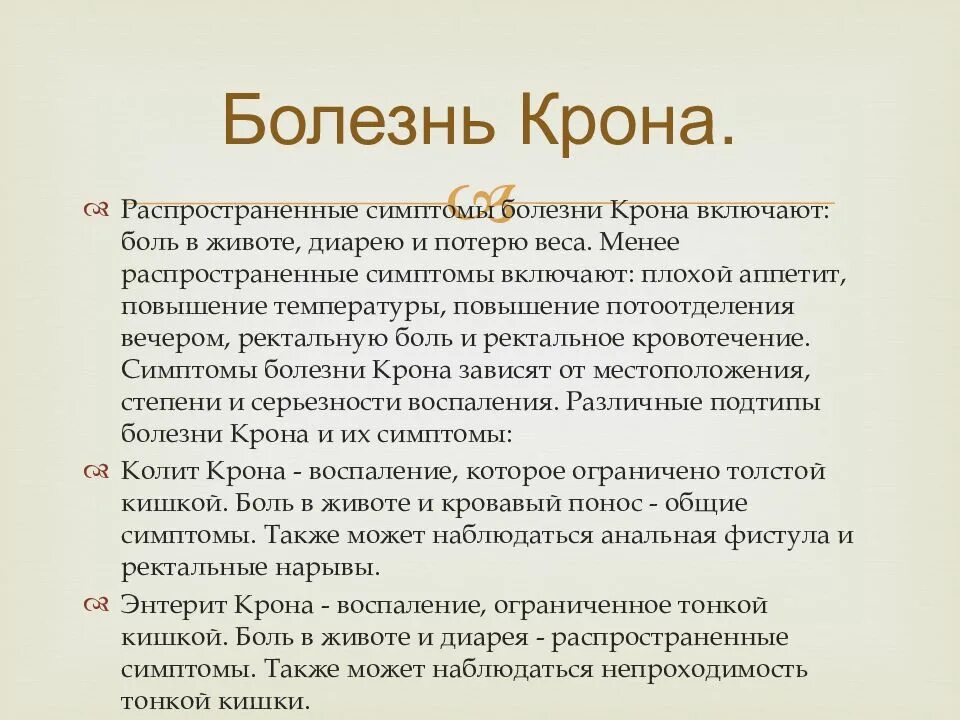 Болезнь Крона.

Распространенные симптомы болезни Крона включают: боль в животе, диарею и потерю веса. Менее распространенные симптомы включают: плохой аппетит, повышение температуры, повышение потоотделения вечером, ректальную боль и ректальное кровотечение. Симптомы болезни Крона зависят от местоположения, степени и серьезности воспаления. Различные подтипы болезни Крона и их симптомы:

Колит Крона - воспаление, которое ограничено толстой кишкой. Боль в животе и кровавый понос - общие симптомы. Также может наблюдаться анальная фистула и ректальные нарывы.

Энтерит Крона - воспаление, ограниченное тонкой кишкой. Боль в животе и диарея - распространенные симптомы. Также может наблюдаться непроходимость тонкой кишки.